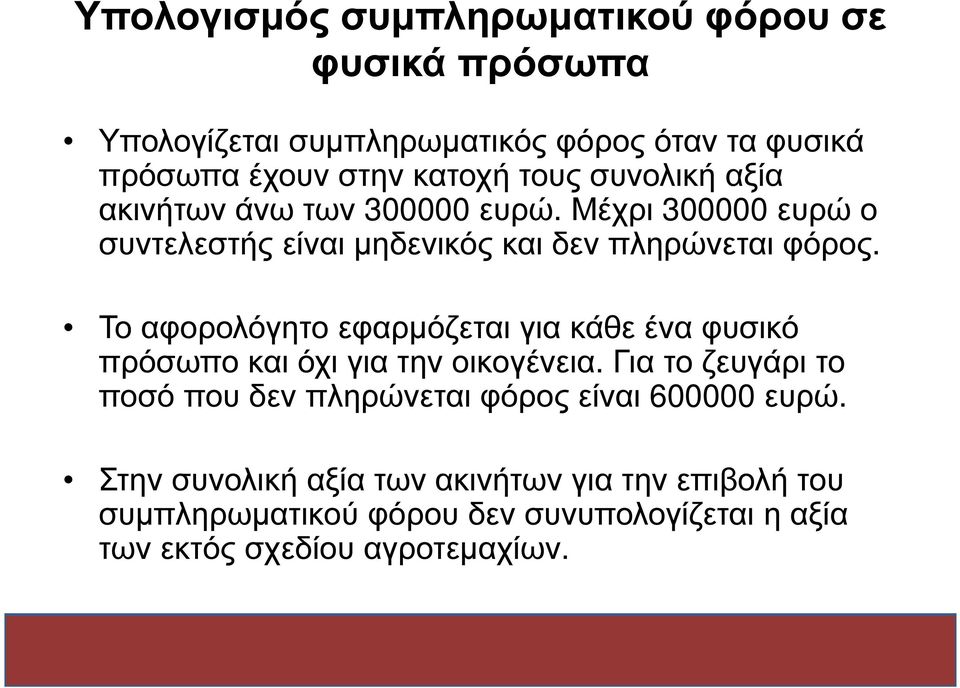 Υπολογισμός συμπληρωματικού φόρου σε φυσικά πρόσωπα

• Υπολογίζεται συμπληρωματικός φόρος όταν τα φυσικά πρόσωπα έχουν στην κατοχή τους συνολική αξία ακινήτων άνω των 300000 ευρώ. Μέχρι 300000 ευρώ ο συντελεστής είναι μηδενικός και δεν πληρώνεται φόρος.

• Το αφορολόγητο εφαρμόζεται για κάθε ένα φυσικό πρόσωπο και όχι για την οικογένεια. Για το ζευγάρι το ποσό που δεν πληρώνεται φόρος είναι 600000 ευρώ.

• Στην συνολική αξία των ακινήτων για την επιβολή του συμπληρωματικού φόρου δεν συνυπολογίζεται η αξία των εκτός σχεδίου αγροτεμαχίων.